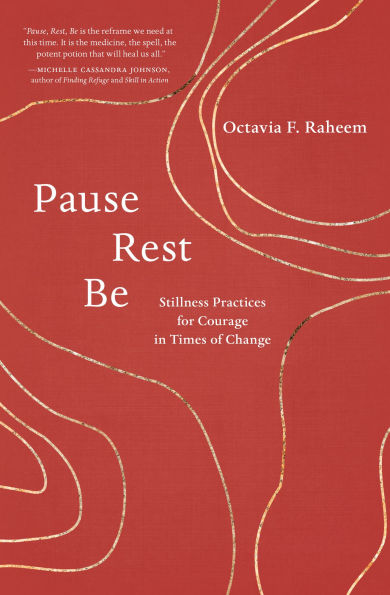 "Pause, Rest, Be is the reframe we need at this time. It is the medicine, the spell, the potent potion that will heal us all."
—MICHELLE CASSANDRA JOHNSON, author of Finding Refuge and Skill in Action

Octavia F. Raheem

Pause
Rest
Be

Stillness Practices for Courage in Times of Change